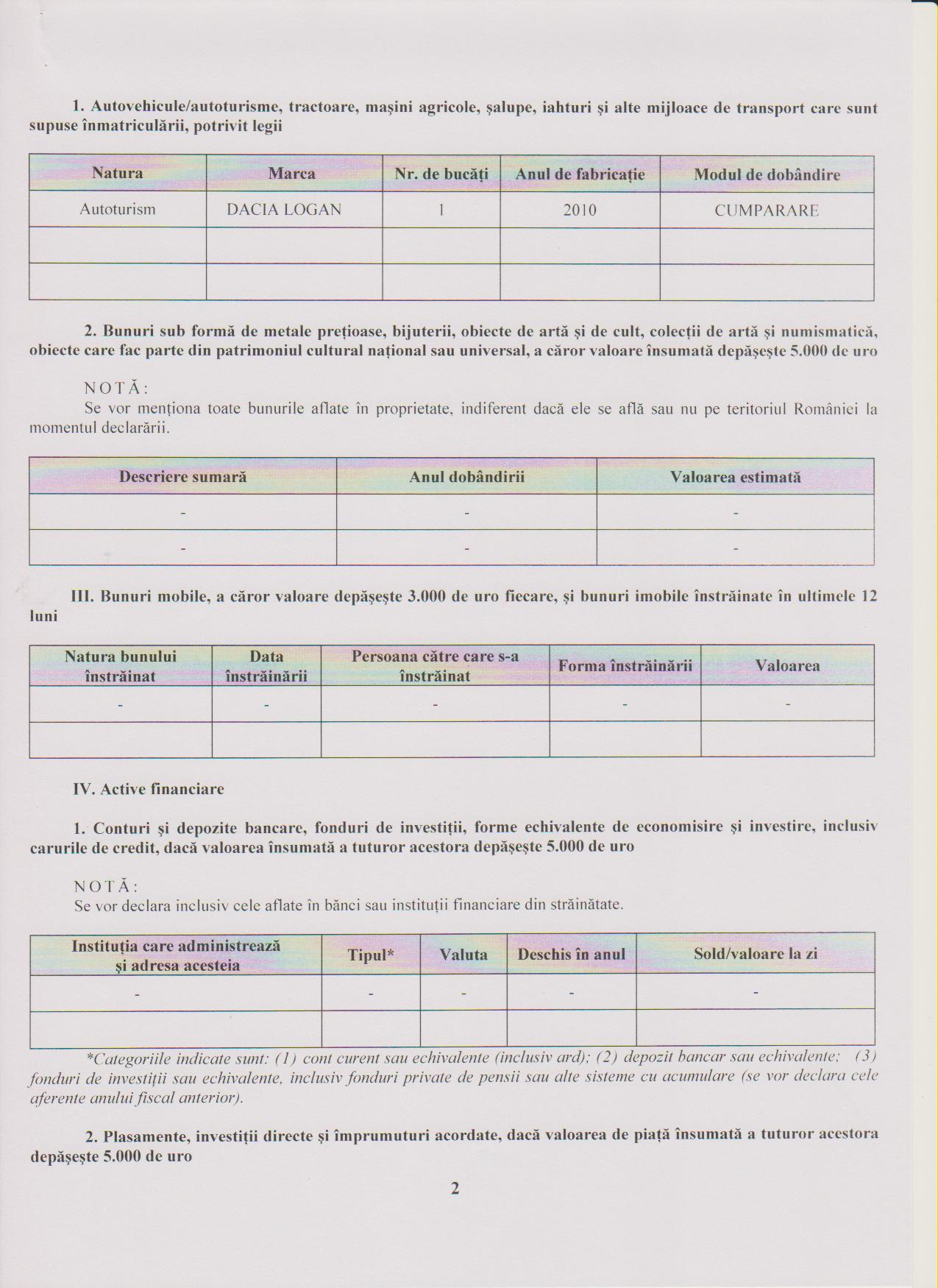 1. Autovehicule/autoturisme, tractoare, mașini agricole, șalupe, iahturi și alte mijloace de transport care sunt supuse înmatriculării, potrivit legii

| Natura | Marca | Nr. de bucăți | Anul de fabricație | Modul de dobândire |
|---|---|---|---|---|
| Autoturism | DACIA LOGAN | 1 | 2010 | CUMPARARE |
| | | | | |
| | | | | |

2. Bunuri sub formă de metale prețioase, bijuterii, obiecte de artă și de cult, colecții de artă și numismatică, obiecte care fac parte din patrimoniul cultural național sau universal, a căror valoare însumată depășește 5.000 de uro

NOTĂ:
Se vor menționa toate bunurile aflate în proprietate, indiferent dacă ele se află sau nu pe teritoriul României la momentul declarării.

| Descriere sumară | Anul dobândirii | Valoarea estimată |
|---|---|---|
| - | - | - |
| - | - | - |

III. Bunuri mobile, a căror valoare depășește 3.000 de uro fiecare, și bunuri imobile înstrăinate în ultimele 12 luni

| Natura bunului înstrăinat | Data înstrăinării | Persoana către care s-a înstrăinat | Forma înstrăinării | Valoarea |
|---|---|---|---|---|
| - | - | - | - | - |
| | | | | |

IV. Active financiare

1. Conturi și depozite bancare, fonduri de investiții, forme echivalente de economisire și investire, inclusiv carurile de credit, dacă valoarea însumată a tuturor acestora depășește 5.000 de uro

NOTĂ:
Se vor declara inclusiv cele aflate în bănci sau instituții financiare din străinătate.

| Instituția care administrează și adresa acesteia | Tipul* | Valuta | Deschis în anul | Sold/valoare la zi |
|---|---|---|---|---|
| - | - | - | - | - |
| | | | | |

*Categoriile indicate sunt: (1) cont curent sau echivalente (inclusiv ard); (2) depozit bancar sau echivalente; (3) fonduri de investiții sau echivalente, inclusiv fonduri private de pensii sau alte sisteme cu acumulare (se vor declara cele aferente anului fiscal anterior).

2. Plasamente, investiții directe și împrumuturi acordate, dacă valoarea de piață însumată a tuturor acestora depășește 5.000 de uro

2